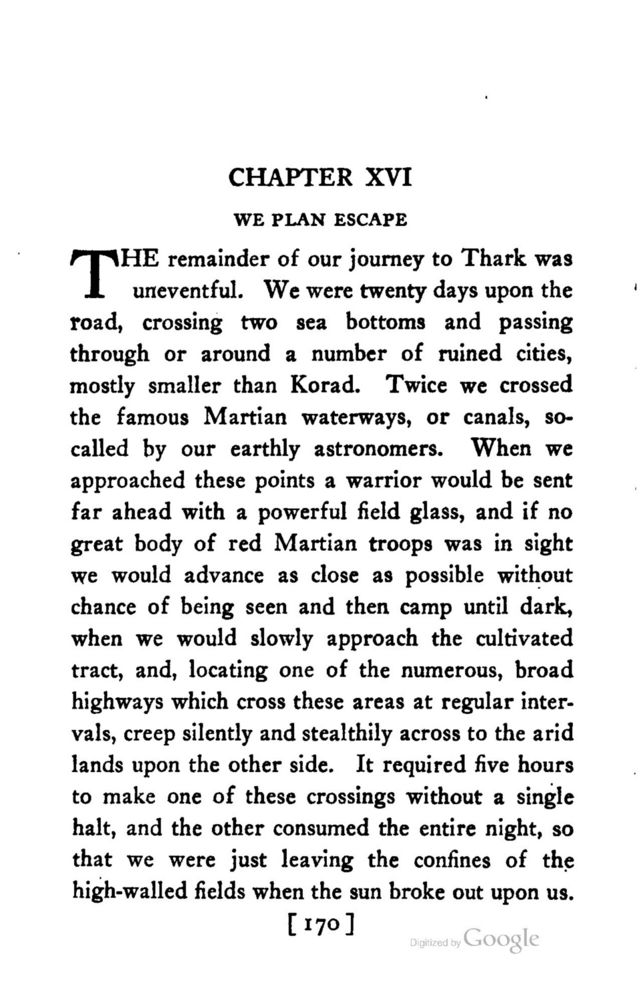 CHAPTER XVI

WE PLAN ESCAPE

THE remainder of our journey to Thark was uneventful. We were twenty days upon the road, crossing two sea bottoms and passing through or around a number of ruined cities, mostly smaller than Korad. Twice we crossed the famous Martian waterways, or canals, so-called by our earthly astronomers. When we approached these points a warrior would be sent far ahead with a powerful field glass, and if no great body of red Martian troops was in sight we would advance as close as possible without chance of being seen and then camp until dark, when we would slowly approach the cultivated tract, and, locating one of the numerous, broad highways which cross these areas at regular intervals, creep silently and stealthily across to the arid lands upon the other side. It required five hours to make one of these crossings without a single halt, and the other consumed the entire night, so that we were just leaving the confines of the high-walled fields when the sun broke out upon us.

[170]

Digitized by Google